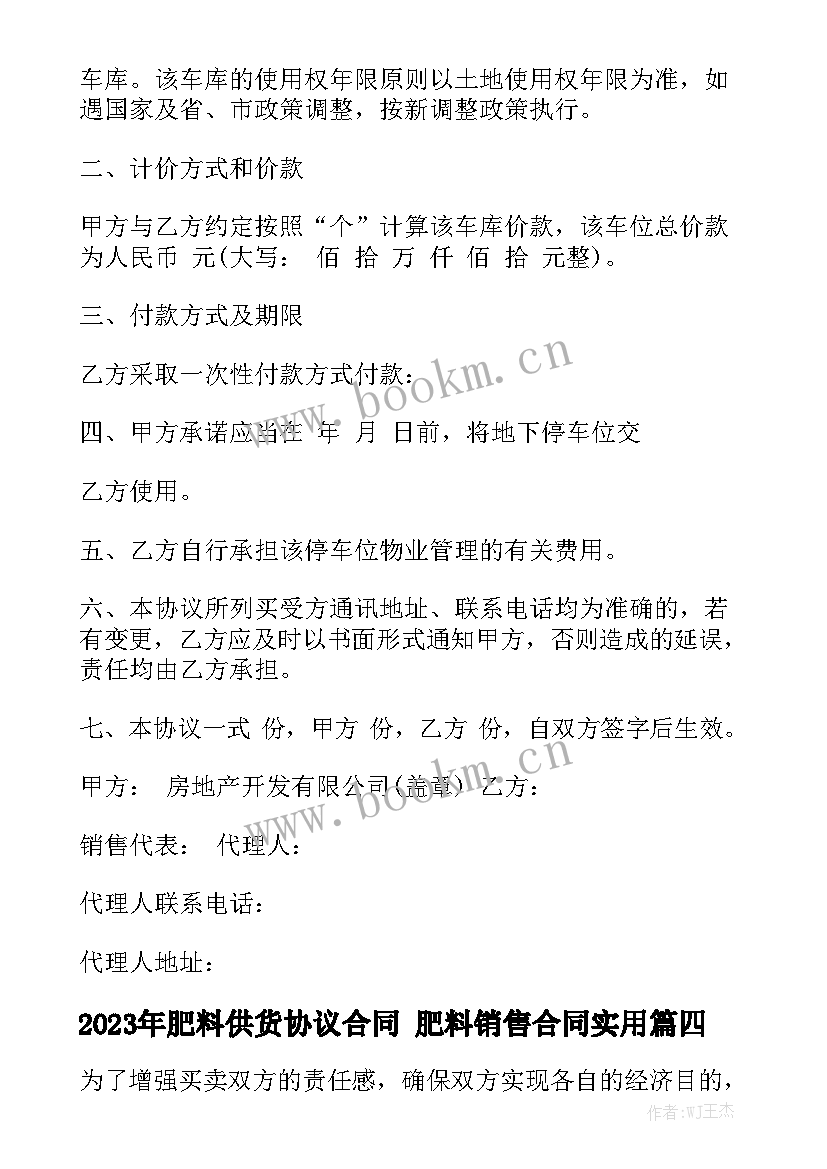 车库。该车库的使用权年限原则以土地使用权年限为准，如遇国家及省、市政策调整，按新调整政策执行。

二、计价方式和价款

甲方与乙方约定按照“个”计算该车库价款，该车位总价款为人民币 元(大写： 佰 拾 万 仟 佰 拾 元整)。

三、付款方式及期限

乙方采取一次性付款方式付款：

四、甲方承诺应当在 年 月 日前，将地下停车位交

乙方使用。

五、乙方自行承担该停车位物业管理的有关费用。

六、本协议所列买受方通讯地址、联系电话均为准确的，若有变更，乙方应及时以书面形式通知甲方，否则造成的延误，责任均由乙方承担。

七、本协议一式 份，甲方 份，乙方 份，自双方签字后生效。

甲方： 房地产开发有限公司(盖章) 乙方：

销售代表： 代理人：

代理人联系电话：

代理人地址：

2023年肥料供货协议合同 肥料销售合同实用篇四

为了增强买卖双方的责任感，确保双方实现各自的经济目的，

www.bookm.cn

www.bookm.cn

作者:WJ王杰